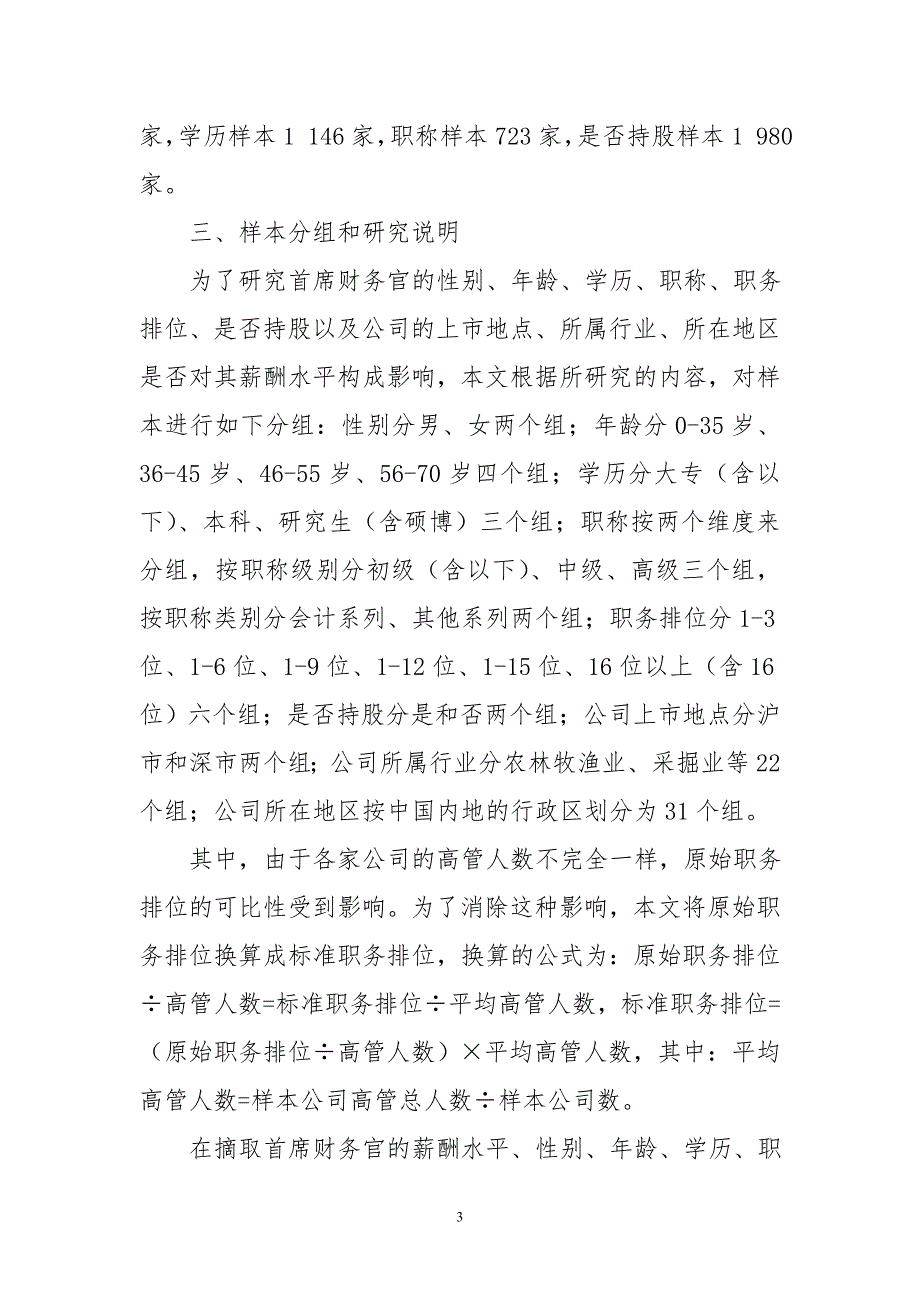 家，学历样本 1 146 家，职称样本 723 家，是否持股样本 1 980 家。

三、样本分组和研究说明

为了研究首席财务官的性别、年龄、学历、职称、职务排位、是否持股以及公司的上市地点、所属行业、所在地区是否对其薪酬水平构成影响，本文根据所研究的内容，对样本进行如下分组：性别分男、女两个组；年龄分 0-35 岁、36-45 岁、46-55 岁、56-70 岁四个组；学历分大专（含以下）、本科、研究生（含硕博）三个组；职称按两个维度来分组，按职称级别分初级（含以下）、中级、高级三个组，按职称类别分会计系列、其他系列两个组；职务排位分 1-3 位、1-6 位、1-9 位、1-12 位、1-15 位、16 位以上（含 16 位）六个组；是否持股分是和否两个组；公司上市地点分沪市和深市两个组；公司所属行业分农林牧渔业、采掘业等 22 个组；公司所在地区按中国内地的行政区划分为 31 个组。

其中，由于各家公司的高管人数不完全一样，原始职务排位的可比性受到影响。为了消除这种影响，本文将原始职务排位换算成标准职务排位，换算的公式为：原始职务排位÷高管人数=标准职务排位÷平均高管人数，标准职务排位=（原始职务排位÷高管人数）×平均高管人数，其中：平均高管人数=样本公司高管总人数÷样本公司数。

在摘取首席财务官的薪酬水平、性别、年龄、学历、职

3